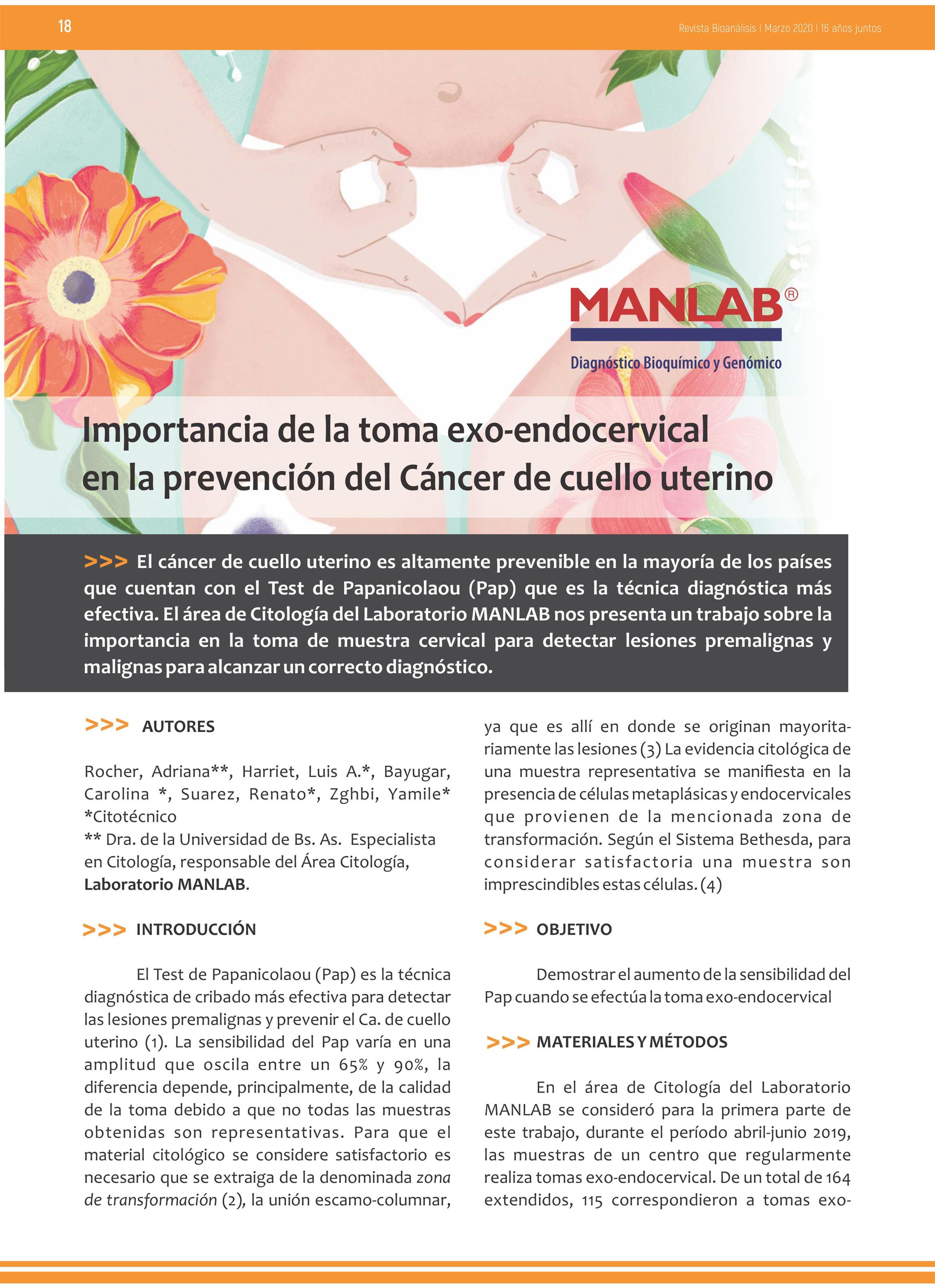 18

Revista Bioanálisis | Marzo 2020 | 16 años juntos

MANLAB®
Diagnóstico Bioquímico y Genómico

Importancia de la toma exo-endocervical en la prevención del Cáncer de cuello uterino

>>> El cáncer de cuello uterino es altamente prevenible en la mayoría de los países que cuentan con el Test de Papanicolaou (Pap) que es la técnica diagnóstica más efectiva. El área de Citología del Laboratorio MANLAB nos presenta un trabajo sobre la importancia en la toma de muestra cervical para detectar lesiones premalignas y malignas para alcanzar un correcto diagnóstico.

>>> AUTORES

Rocher, Adriana**, Harriet, Luis A.*, Bayugar, Carolina *, Suarez, Renato*, Zghbi, Yamile*
*Citotécnico
** Dra. de la Universidad de Bs. As. Especialista en Citología, responsable del Área Citología, Laboratorio MANLAB.

>>> INTRODUCCIÓN

El Test de Papanicolaou (Pap) es la técnica diagnóstica de cribado más efectiva para detectar las lesiones premalignas y prevenir el Ca. de cuello uterino (1). La sensibilidad del Pap varía en una amplitud que oscila entre un 65% y 90%, la diferencia depende, principalmente, de la calidad de la toma debido a que no todas las muestras obtenidas son representativas. Para que el material citológico se considere satisfactorio es necesario que se extraiga de la denominada zona de transformación (2), la unión escamo-columnar, ya que es allí en donde se originan mayoritariamente las lesiones (3) La evidencia citológica de una muestra representativa se manifiesta en la presencia de células metaplásicas y endocervicales que provienen de la mencionada zona de transformación. Según el Sistema Bethesda, para considerar satisfactoria una muestra son imprescindibles estas células. (4)

>>> OBJETIVO

Demostrar el aumento de la sensibilidad del Pap cuando se efectúa la toma exo-endocervical

>>> MATERIALES Y MÉTODOS

En el área de Citología del Laboratorio MANLAB se consideró para la primera parte de este trabajo, durante el período abril-junio 2019, las muestras de un centro que regularmente realiza tomas exo-endocervical. De un total de 164 extendidos, 115 correspondieron a tomas exo-